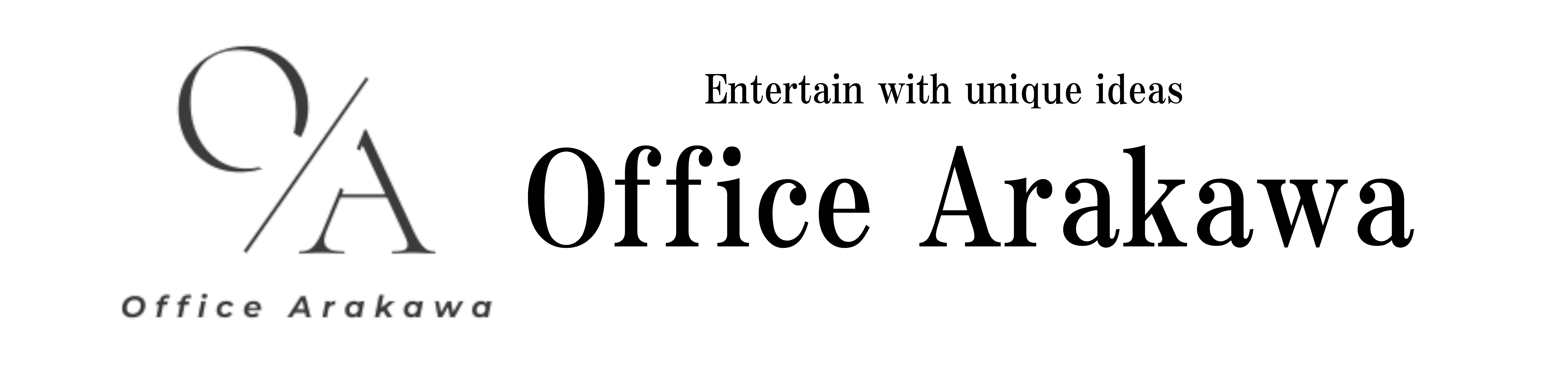 O/A
Office Arakawa

Entertain with unique ideas

Office Arakawa